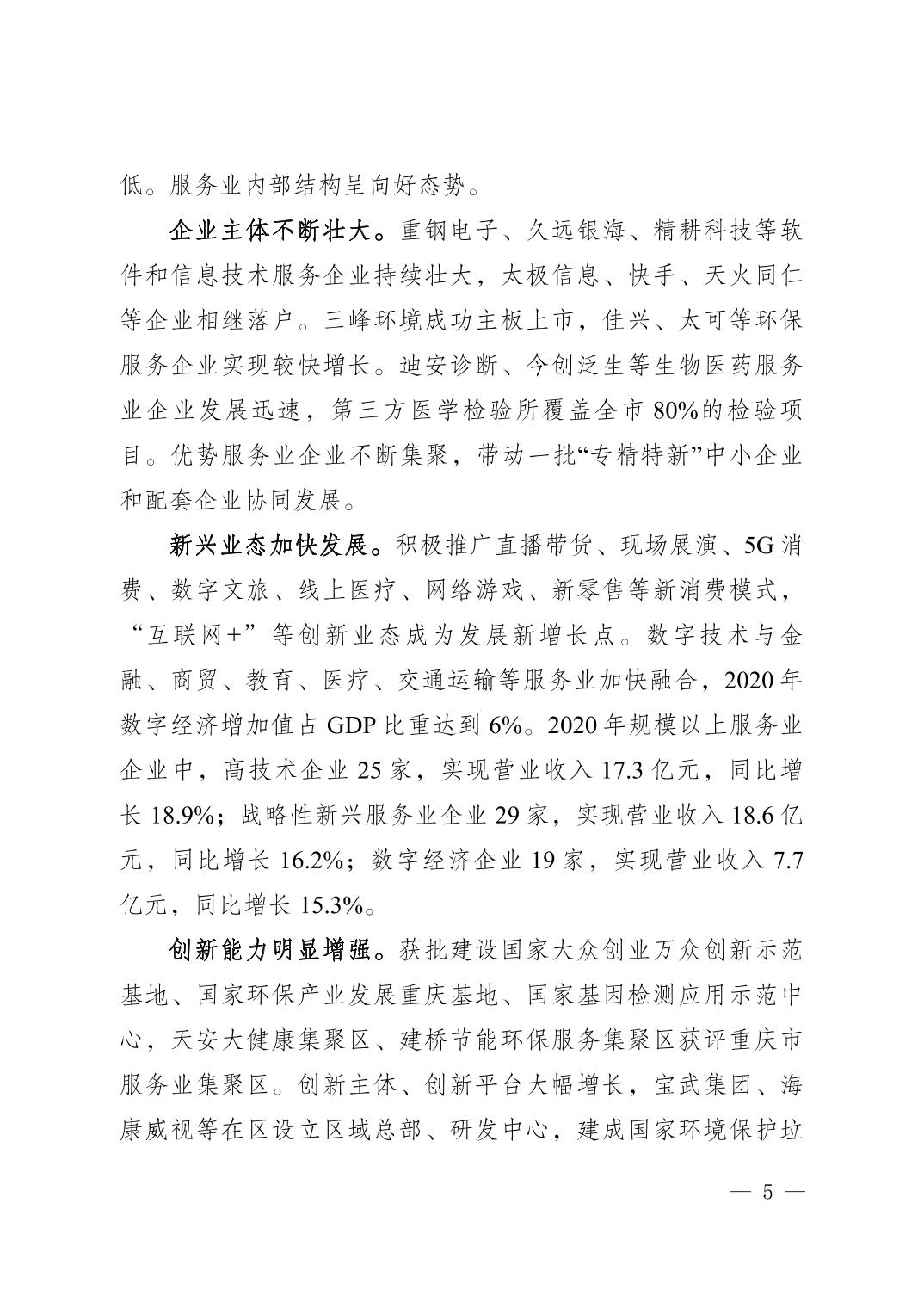 低。服务业内部结构呈向好态势。

企业主体不断壮大。重钢电子、久远银海、精耕科技等软件和信息技术服务企业持续壮大，太极信息、快手、天火同仁等企业相继落户。三峰环境成功主板上市，佳兴、太可等环保服务企业实现较快增长。迪安诊断、今创泛生等生物医药服务业企业发展迅速，第三方医学检验所覆盖全市 80%的检验项目。优势服务业企业不断集聚，带动一批“专精特新”中小企业和配套企业协同发展。

新兴业态加快发展。积极推广直播带货、现场展演、5G 消费、数字文旅、线上医疗、网络游戏、新零售等新消费模式，“互联网+”等创新业态成为发展新增长点。数字技术与金融、商贸、教育、医疗、交通运输等服务业加快融合，2020 年数字经济增加值占 GDP 比重达到 6%。2020 年规模以上服务业企业中，高技术企业 25 家，实现营业收入 17.3 亿元，同比增长 18.9%；战略性新兴服务业企业 29 家，实现营业收入 18.6 亿元，同比增长 16.2%；数字经济企业 19 家，实现营业收入 7.7 亿元，同比增长 15.3%。

创新能力明显增强。获批建设国家大众创业万众创新示范基地、国家环保产业发展重庆基地、国家基因检测应用示范中心，天安大健康集聚区、建桥节能环保服务集聚区获评重庆市服务业集聚区。创新主体、创新平台大幅增长，宝武集团、海康威视等在区设立区域总部、研发中心，建成国家环境保护垃

— 5 —